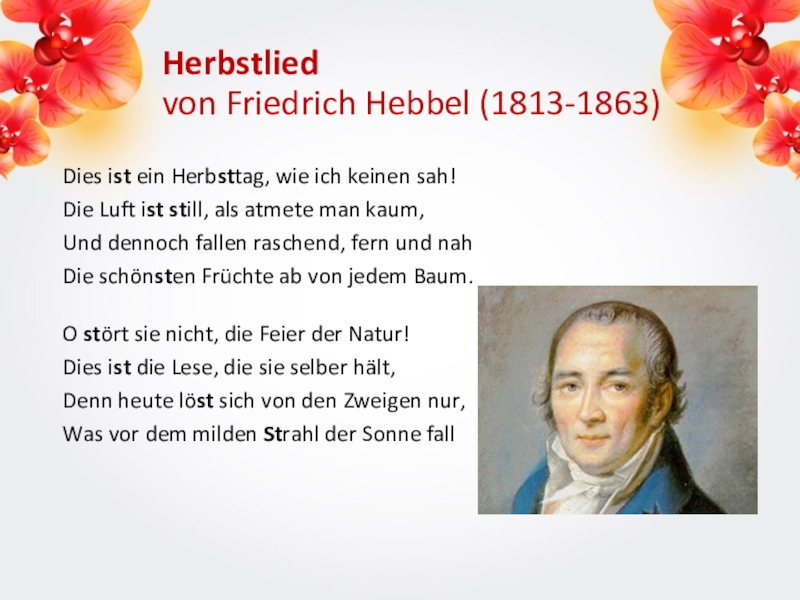 Herbstlied
von Friedrich Hebbel (1813-1863)

Dies ist ein Herbsttag, wie ich keinen sah!
Die Luft ist still, als atmete man kaum,
Und dennoch fallen raschend, fern und nah
Die schönsten Früchte ab von jedem Baum.

O stört sie nicht, die Feier der Natur!
Dies ist die Lese, die sie selber hält,
Denn heute löst sich von den Zweigen nur,
Was vor dem milden Strahl der Sonne fall